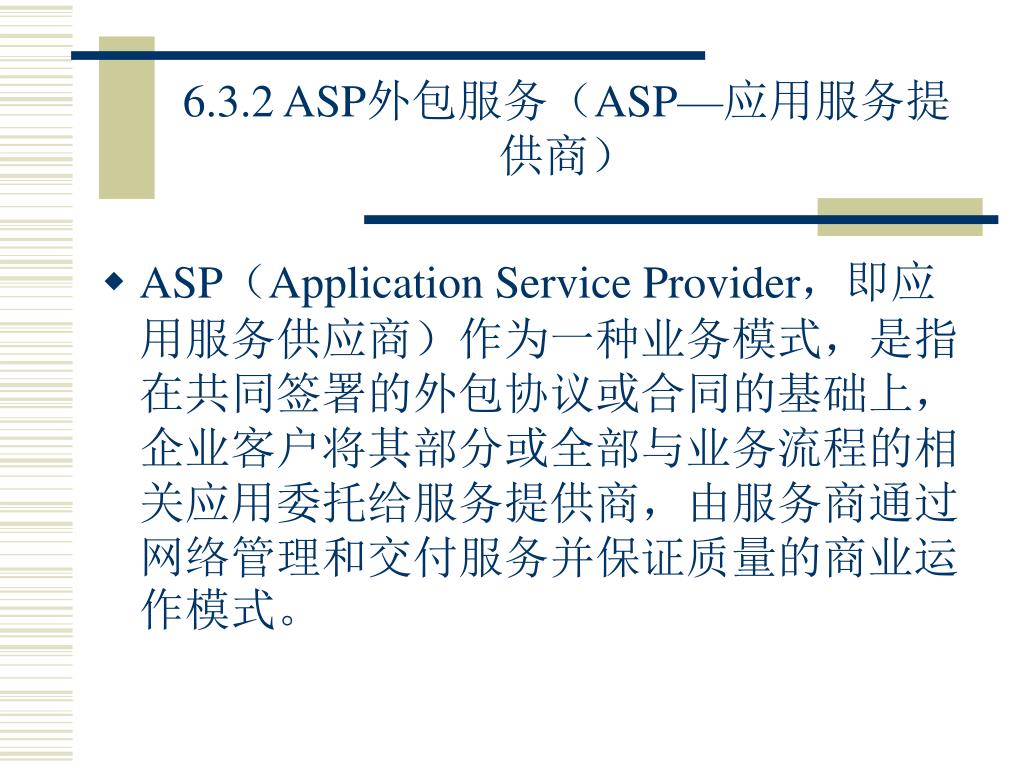 6.3.2 ASP外包服务（ASP—应用服务提供商）

◆ ASP（Application Service Provider，即应用服务供应商）作为一种业务模式，是指在共同签署的外包协议或合同的基础上，企业客户将其部分或全部与业务流程的相关应用委托给服务提供商，由服务商通过网络管理和交付服务并保证质量的商业运作模式。